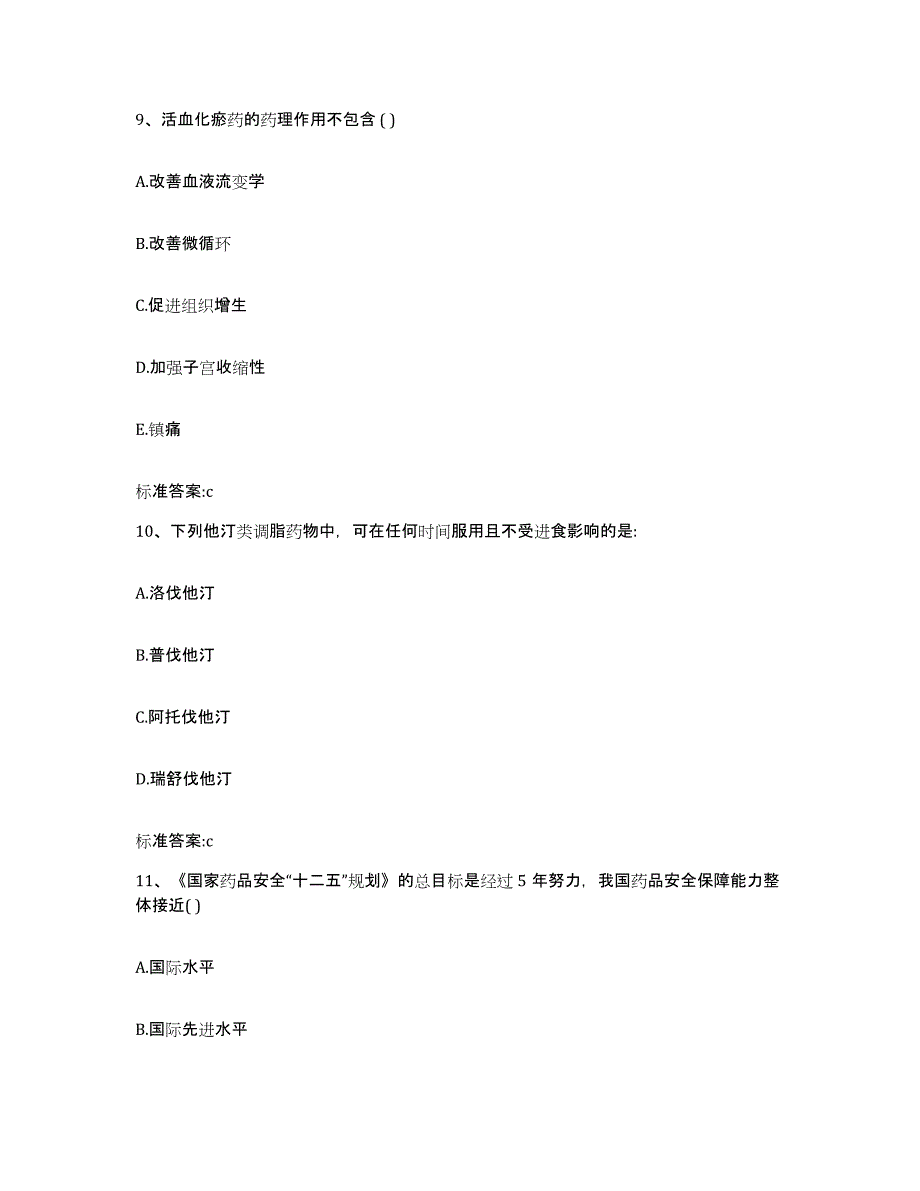 9、活血化瘀药的药理作用不包含 ( )

A.改善血液流变学

B.改善微循环

C.促进组织增生

D.加强子宫收缩性

E.镇痛

标准答案:c

10、下列他汀类调脂药物中，可在任何时间服用且不受进食影响的是:

A.洛伐他汀

B.普伐他汀

C.阿托伐他汀

D.瑞舒伐他汀

标准答案:c

11、《国家药品安全“十二五”规划》的总目标是经过 5 年努力，我国药品安全保障能力整体接近( )

A.国际水平

B.国际先进水平